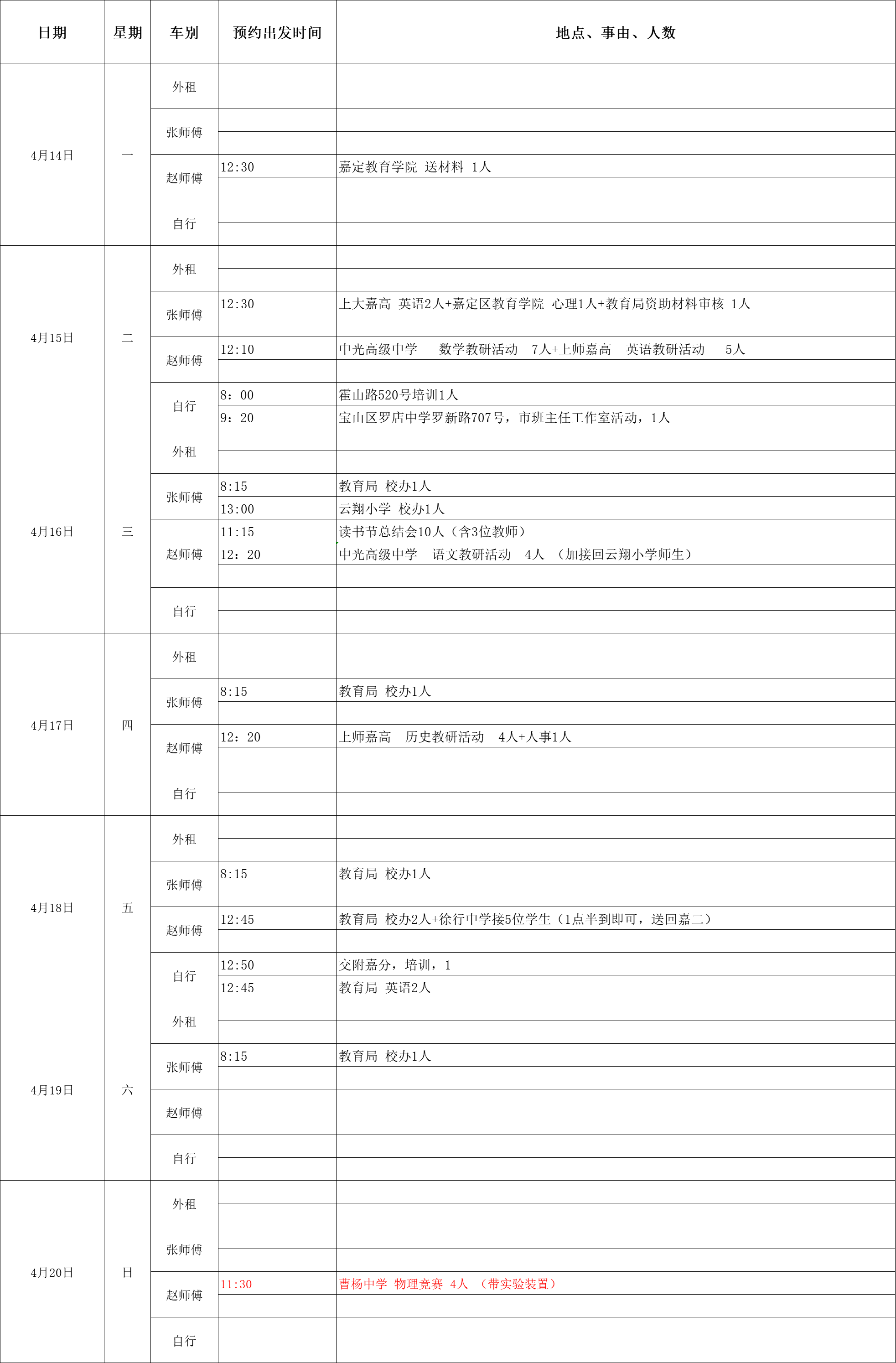 | 日期 | 星期 | 车别 | 预约出发时间 | 地点、事由、人数 |
|---|---|---|---|---|
| 4月14日 | 一 | 外租 | | |
| | | | | |
| | | 张师傅 | | |
| | | | | |
| | | 赵师傅 | 12:30 | 嘉定教育学院 送材料 1人 |
| | | | | |
| | | 自行 | | |
| | | | | |
| 4月15日 | 二 | 外租 | | |
| | | | | |
| | | 张师傅 | 12:30 | 上大嘉高 英语2人+嘉定区教育学院 心理1人+教育局资助材料审核 1人 |
| | | | | |
| | | 赵师傅 | 12:10 | 中光高级中学 数学教研活动 7人+上师嘉高 英语教研活动 5人 |
| | | | | |
| | | 自行 | 8：00 | 霍山路520号培训1人 |
| | | | 9：20 | 宝山区罗店中学罗新路707号，市班主任工作室活动，1人 |
| 4月16日 | 三 | 外租 | | |
| | | | | |
| | | 张师傅 | 8:15 | 教育局 校办1人 |
| | | | 13:00 | 云翔小学 校办1人 |
| | | 赵师傅 | 11:15 | 读书节总结会10人（含3位教师） |
| | | | 12：20 | 中光高级中学 语文教研活动 4人 （加接回云翔小学师生） |
| | | | | |
| | | 自行 | | |
| | | | | |
| 4月17日 | 四 | 外租 | | |
| | | | | |
| | | 张师傅 | 8:15 | 教育局 校办1人 |
| | | | | |
| | | 赵师傅 | 12：20 | 上师嘉高 历史教研活动 4人+人事1人 |
| | | | | |
| | | 自行 | | |
| | | | | |
| 4月18日 | 五 | 外租 | | |
| | | | | |
| | | 张师傅 | 8:15 | 教育局 校办1人 |
| | | | | |
| | | 赵师傅 | 12:45 | 教育局 校办2人+徐行中学接5位学生（1点半到即可，送回嘉二） |
| | | | | |
| | | 自行 | 12:50 | 交附嘉分，培训，1 |
| | | | 12:45 | 教育局 英语2人 |
| 4月19日 | 六 | 外租 | | |
| | | | | |
| | | 张师傅 | 8:15 | 教育局 校办1人 |
| | | | | |
| | | 赵师傅 | | |
| | | | | |
| | | 自行 | | |
| | | | | |
| 4月20日 | 日 | 外租 | | |
| | | | | |
| | | 张师傅 | | |
| | | | | |
| | | 赵师傅 | 11:30 | 曹杨中学 物理竞赛 4人 （带实验装置） |
| | | | | |
| | | 自行 | | |
| | | | | |